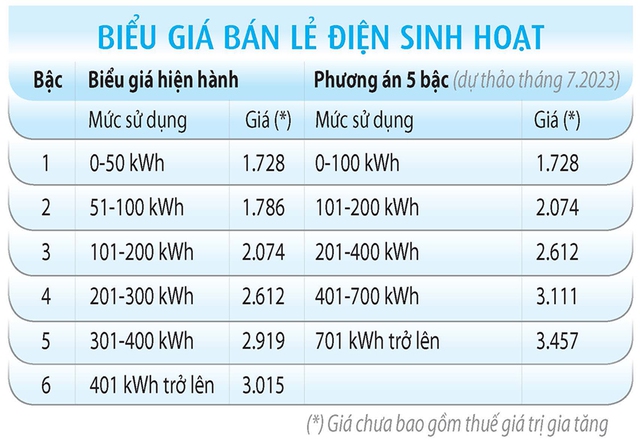 BIỂU GIÁ BÁN LẺ ĐIỆN SINH HOẠT

| Bậc | Biểu giá hiện hành | | Phương án 5 bậc (dự thảo tháng 7.2023) | |
|---|---|---|---|---|
| | Mức sử dụng | Giá (*) | Mức sử dụng | Giá (*) |
| 1 | 0-50 kWh | 1.728 | 0-100 kWh | 1.728 |
| 2 | 51-100 kWh | 1.786 | 101-200 kWh | 2.074 |
| 3 | 101-200 kWh | 2.074 | 201-400 kWh | 2.612 |
| 4 | 201-300 kWh | 2.612 | 401-700 kWh | 3.111 |
| 5 | 301-400 kWh | 2.919 | 701 kWh trở lên | 3.457 |
| 6 | 401 kWh trở lên | 3.015 | | |

(*) Giá chưa bao gồm thuế giá trị gia tăng